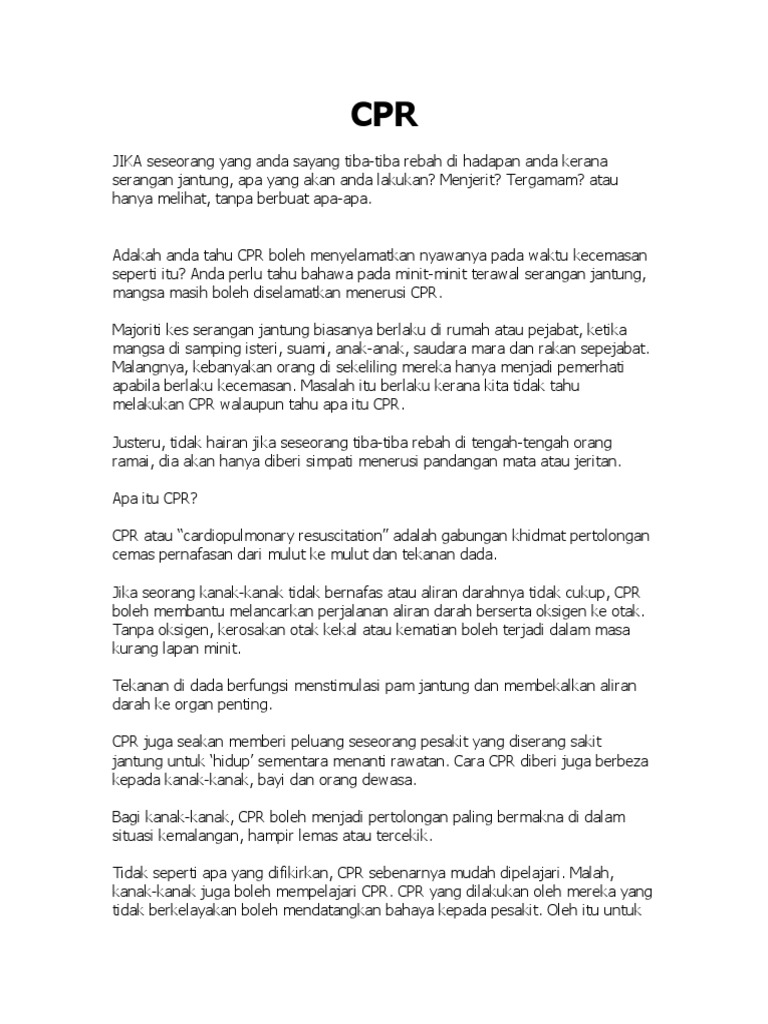 CPR

JIKA seseorang yang anda sayang tiba-tiba rebah di hadapan anda kerana serangan jantung, apa yang akan anda lakukan? Menjerit? Tergamam? atau hanya melihat, tanpa berbuat apa-apa.

Adakah anda tahu CPR boleh menyelamatkan nyawanya pada waktu kecemasan seperti itu? Anda perlu tahu bahawa pada minit-minit terawal serangan jantung, mangsa masih boleh diselamatkan menerusi CPR.

Majoriti kes serangan jantung biasanya berlaku di rumah atau pejabat, ketika mangsa di samping isteri, suami, anak-anak, saudara mara dan rakan sepejabat. Malangnya, kebanyakan orang di sekeliling mereka hanya menjadi pemerhati apabila berlaku kecemasan. Masalah itu berlaku kerana kita tidak tahu melakukan CPR walaupun tahu apa itu CPR.

Justeru, tidak hairan jika seseorang tiba-tiba rebah di tengah-tengah orang ramai, dia akan hanya diberi simpati menerusi pandangan mata atau jeritan.

Apa itu CPR?

CPR atau “cardiopulmonary resuscitation” adalah gabungan khidmat pertolongan cemas pernafasan dari mulut ke mulut dan tekanan dada.

Jika seorang kanak-kanak tidak bernafas atau aliran darahnya tidak cukup, CPR boleh membantu melancarkan perjalanan aliran darah berserta oksigen ke otak. Tanpa oksigen, kerosakan otak kekal atau kematian boleh terjadi dalam masa kurang lapan minit.

Tekanan di dada berfungsi menstimulasi pam jantung dan membekalkan aliran darah ke organ penting.

CPR juga seakan memberi peluang seseorang pesakit yang diserang sakit jantung untuk ‘hidup’ sementara menanti rawatan. Cara CPR diberi juga berbeza kepada kanak-kanak, bayi dan orang dewasa.

Bagi kanak-kanak, CPR boleh menjadi pertolongan paling bermakna di dalam situasi kemalangan, hampir lemas atau tercekik.

Tidak seperti apa yang difikirkan, CPR sebenarnya mudah dipelajari. Malah, kanak-kanak juga boleh mempelajari CPR. CPR yang dilakukan oleh mereka yang tidak berkelayakan boleh mendatangkan bahaya kepada pesakit. Oleh itu untuk